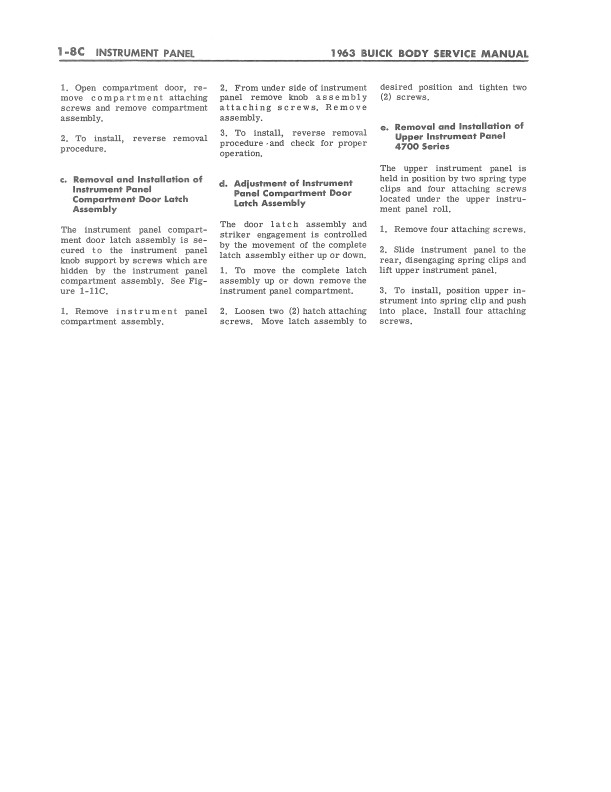 1-8C INSTRUMENT PANEL

1963 BUICK BODY SERVICE MANUAL

1. Open compartment door, remove compartment attaching screws and remove compartment assembly.

2. To install, reverse removal procedure.

c. Removal and Installation of Instrument Panel Compartment Door Latch Assembly

The instrument panel compartment door latch assembly is secured to the instrument panel knob support by screws which are hidden by the instrument panel compartment assembly. See Figure 1-11C.

1. Remove instrument panel compartment assembly.

2. From under side of instrument panel remove knob assembly attaching screws. Remove assembly.

3. To install, reverse removal procedure and check for proper operation.

d. Adjustment of Instrument Panel Compartment Door Latch Assembly

The door latch assembly and striker engagement is controlled by the movement of the complete latch assembly either up or down.

1. To move the complete latch assembly up or down remove the instrument panel compartment.

2. Loosen two (2) hatch attaching screws. Move latch assembly to desired position and tighten two (2) screws.

e. Removal and Installation of Upper Instrument Panel 4700 Series

The upper instrument panel is held in position by two spring type clips and four attaching screws located under the upper instrument panel roll.

1. Remove four attaching screws.

2. Slide instrument panel to the rear, disengaging spring clips and lift upper instrument panel.

3. To install, position upper instrument into spring clip and push into place. Install four attaching screws.